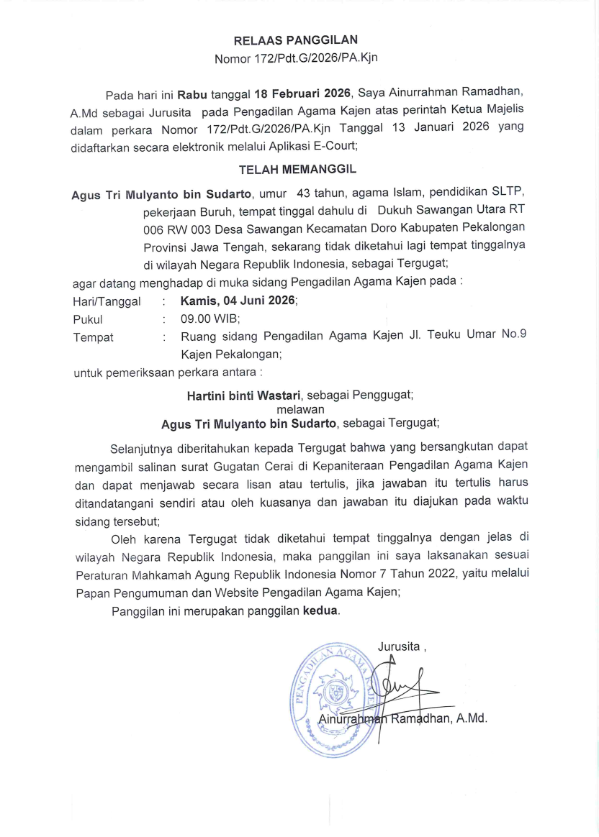 RELAAS PANGGILAN
Nomor 172/Pdt.G/2026/PA.Kjn

Pada hari ini Rabu tanggal 18 Februari 2026, Saya Ainurrahman Ramadhan, A.Md sebagai Jurusita pada Pengadilan Agama Kajen atas perintah Ketua Majelis dalam perkara Nomor 172/Pdt.G/2026/PA.Kjn Tanggal 13 Januari 2026 yang didaftarkan secara elektronik melalui Aplikasi E-Court;

TELAH MEMANGGIL

Agus Tri Mulyanto bin Sudarto, umur 43 tahun, agama Islam, pendidikan SLTP, pekerjaan Buruh, tempat tinggal dahulu di Dukuh Sawangan Utara RT 006 RW 003 Desa Sawangan Kecamatan Doro Kabupaten Pekalongan Provinsi Jawa Tengah, sekarang tidak diketahui lagi tempat tinggalnya di wilayah Negara Republik Indonesia, sebagai Tergugat;

agar datang menghadap di muka sidang Pengadilan Agama Kajen pada :

Hari/Tanggal : Kamis, 04 Juni 2026;
Pukul : 09.00 WIB;
Tempat : Ruang sidang Pengadilan Agama Kajen Jl. Teuku Umar No.9 Kajen Pekalongan;

untuk pemeriksaan perkara antara :

Hartini binti Wastari, sebagai Penggugat;
melawan
Agus Tri Mulyanto bin Sudarto, sebagai Tergugat;

Selanjutnya diberitahukan kepada Tergugat bahwa yang bersangkutan dapat mengambil salinan surat Gugatan Cerai di Kepaniteraan Pengadilan Agama Kajen dan dapat menjawab secara lisan atau tertulis, jika jawaban itu tertulis harus ditandatangani sendiri atau oleh kuasanya dan jawaban itu diajukan pada waktu sidang tersebut;

Oleh karena Tergugat tidak diketahui tempat tinggalnya dengan jelas di wilayah Negara Republik Indonesia, maka panggilan ini saya laksanakan sesuai Peraturan Mahkamah Agung Republik Indonesia Nomor 7 Tahun 2022, yaitu melalui Papan Pengumuman dan Website Pengadilan Agama Kajen;

Panggilan ini merupakan panggilan kedua.

Jurusita ,

PENGADILAN AGAMA KAJEN

Ainurrahman Ramadhan, A.Md.